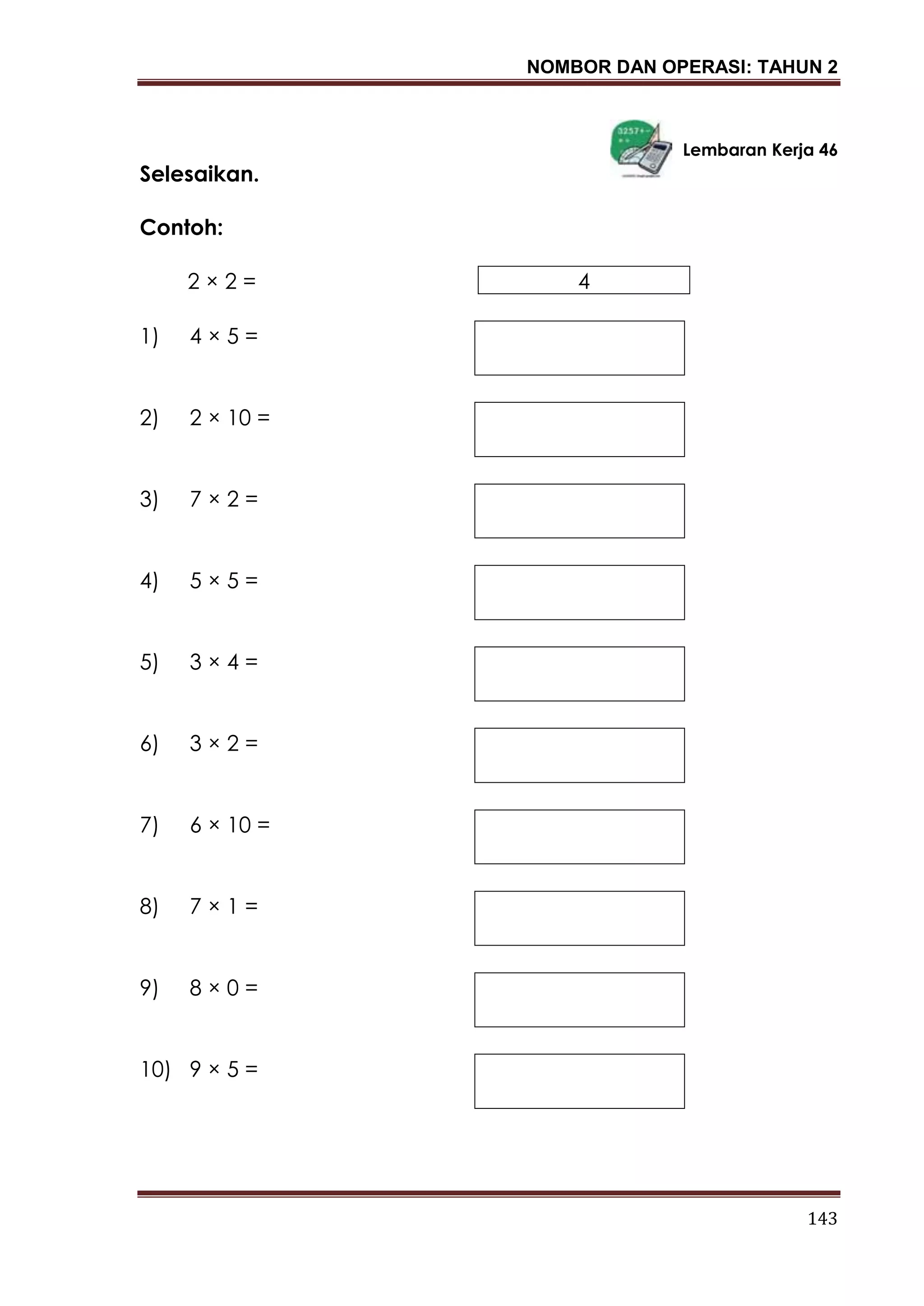 NOMBOR DAN OPERASI: TAHUN 2

Lembaran Kerja 46

Selesaikan.

Contoh:

$2 \times 2 =$ 4

1) $4 \times 5 =$

2) $2 \times 10 =$

3) $7 \times 2 =$

4) $5 \times 5 =$

5) $3 \times 4 =$

6) $3 \times 2 =$

7) $6 \times 10 =$

8) $7 \times 1 =$

9) $8 \times 0 =$

10) $9 \times 5 =$

143